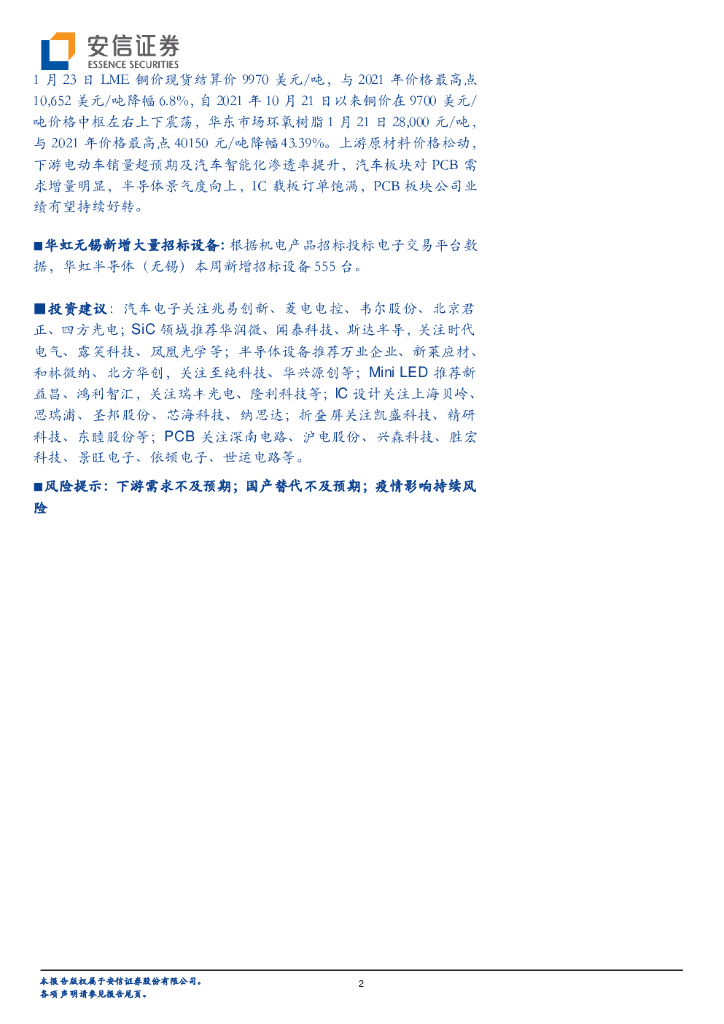 安信证券
ESSENCE SECURITIES

1月23日LME铜价现货结算价9970美元/吨，与2021年价格最高点10,652美元/吨降幅6.8%，自2021年10月21日以来铜价在9700美元/吨价格中枢左右上下震荡，华东市场环氧树脂1月21日28,000元/吨，与2021年价格最高点40150元/吨降幅43.39%。上游原材料价格松动，下游电动车销量超预期及汽车智能化渗透率提升，汽车板块对PCB需求增量明显，半导体景气度向上，IC载板订单饱满，PCB板块公司业绩有望持续好转。

■华虹无锡新增大量招标设备：根据机电产品招标投标电子交易平台数据，华虹半导体（无锡）本周新增招标设备555台。

■投资建议：汽车电子关注兆易创新、菱电电控、韦尔股份、北京君正、四方光电；SiC领域推荐华润微、闻泰科技、斯达半导，关注时代电气、露笑科技、凤凰光学等；半导体设备推荐万业企业、新莱应材、和林微纳、北方华创，关注至纯科技、华兴源创等；Mini LED推荐新益昌、鸿利智汇，关注瑞丰光电、隆利科技等；IC设计关注上海贝岭、思瑞浦、圣邦股份、芯海科技、纳思达；折叠屏关注凯盛科技、精研科技、东睦股份等；PCB关注深南电路、沪电股份、兴森科技、胜宏科技、景旺电子、依顿电子、世运电路等。

■风险提示：下游需求不及预期；国产替代不及预期；疫情影响持续风险

本报告版权属于安信证券股份有限公司。
各项声明请参见报告尾页。

2